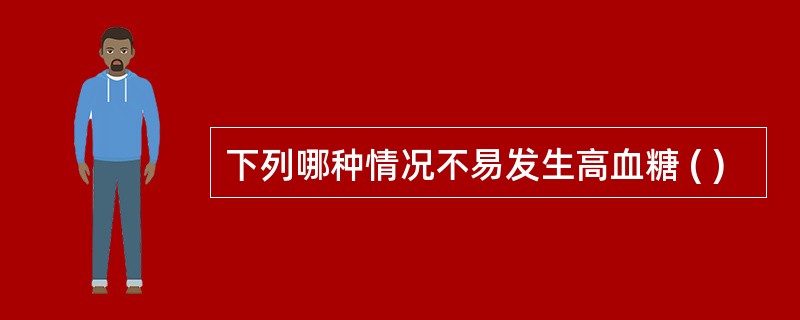 下列哪种情况不易发生高血糖 ( )